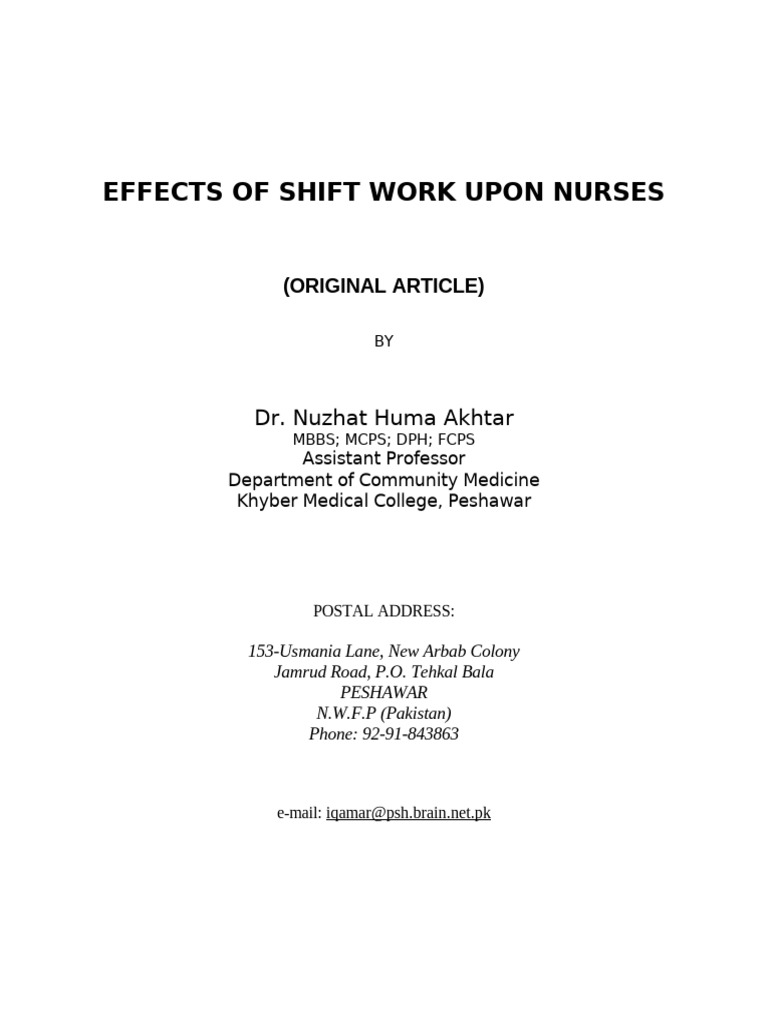 EFFECTS OF SHIFT WORK UPON NURSES

(ORIGINAL ARTICLE)

BY

Dr. Nuzhat Huma Akhtar
MBBS; MCPS; DPH; FCPS
Assistant Professor
Department of Community Medicine
Khyber Medical College, Peshawar

POSTAL ADDRESS:

153-Usmania Lane, New Arbab Colony
Jamrud Road, P.O. Tehkal Bala
PESHAWAR
N.W.F.P (Pakistan)
Phone: 92-91-843863

e-mail: iqamar@psh.brain.net.pk